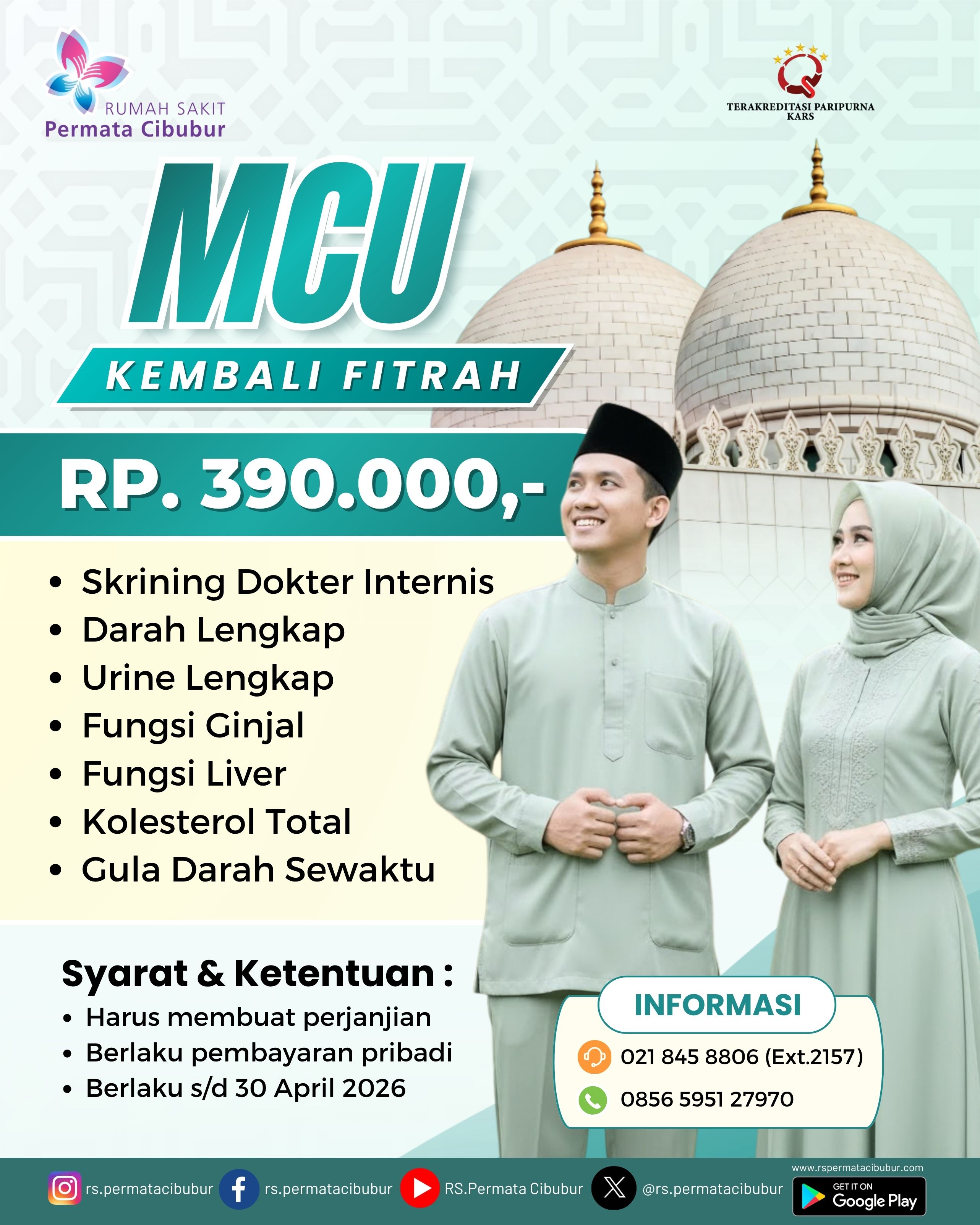 RUMAH SAKIT
Permata Cibubur

TERAKREDITASI PARIPURNA
KARS

MCU

KEMBALI FITRAH

RP. 390.000,-

• Skrining Dokter Internis
• Darah Lengkap
• Urine Lengkap
• Fungsi Ginjal
• Fungsi Liver
• Kolesterol Total
• Gula Darah Sewaktu

Syarat & Ketentuan :
• Harus membuat perjanjian
• Berlaku pembayaran pribadi
• Berlaku s/d 30 April 2026

INFORMASI
021 845 8806 (Ext.2157)
0856 5951 27970

rs.permatacibubur
rs.permatacibubur
RS.Permata Cibubur
@rs.permatacibubur
www.rspermatacibubur.com
GET IT ON
Google Play